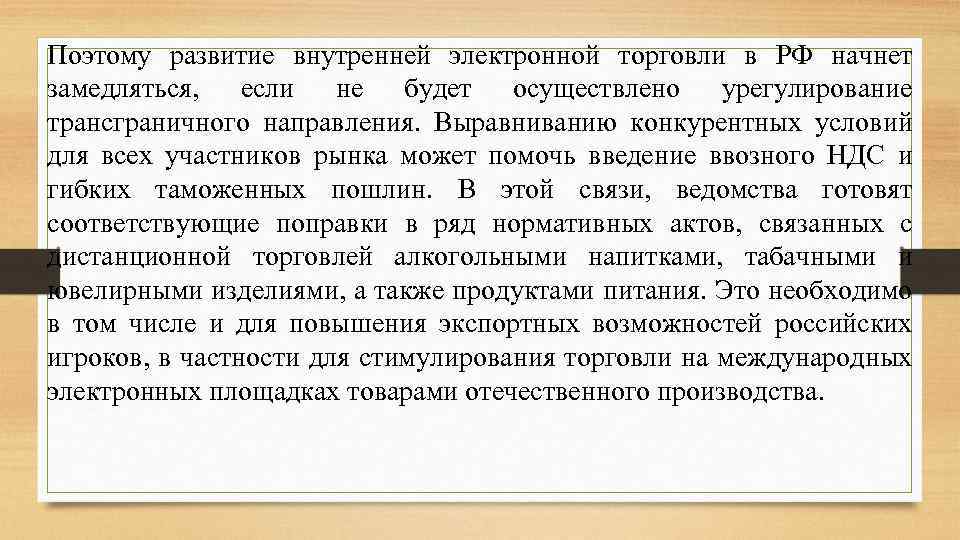 Поэтому развитие внутренней электронной торговли в РФ начнет замедляться, если не будет осуществлено урегулирование трансграничного направления. Выравниванию конкурентных условий для всех участников рынка может помочь введение ввозного НДС и гибких таможенных пошлин. В этой связи, ведомства готовят соответствующие поправки в ряд нормативных актов, связанных с дистанционной торговлей алкогольными напитками, табачными и ювелирными изделиями, а также продуктами питания. Это необходимо в том числе и для повышения экспортных возможностей российских игроков, в частности для стимулирования торговли на международных электронных площадках товарами отечественного производства.